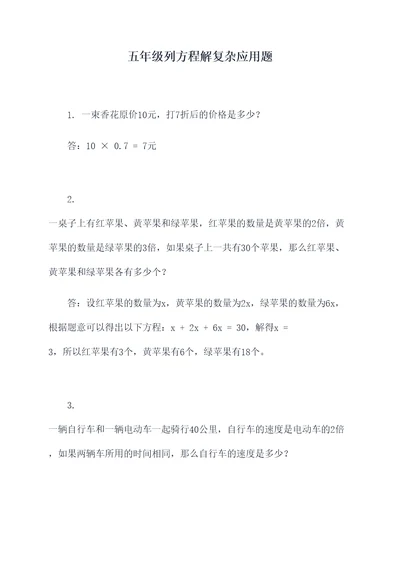 五年级列方程解复杂应用题

1. 一束香花原价10元，打7折后的价格是多少？

答：$10 \times 0.7 = 7$元

2.
一桌子上有红苹果、黄苹果和绿苹果，红苹果的数量是黄苹果的2倍，黄苹果的数量是绿苹果的3倍，如果桌子上一共有30个苹果，那么红苹果、黄苹果和绿苹果各有多少个？

答：设红苹果的数量为x，黄苹果的数量为2x，绿苹果的数量为6x，根据题意可以得出以下方程：$x + 2x + 6x = 30$，解得$x = 3$，所以红苹果有3个，黄苹果有6个，绿苹果有18个。

3.
一辆自行车和一辆电动车一起骑行40公里，自行车的速度是电动车的2倍，如果两辆车所用的时间相同，那么自行车的速度是多少？